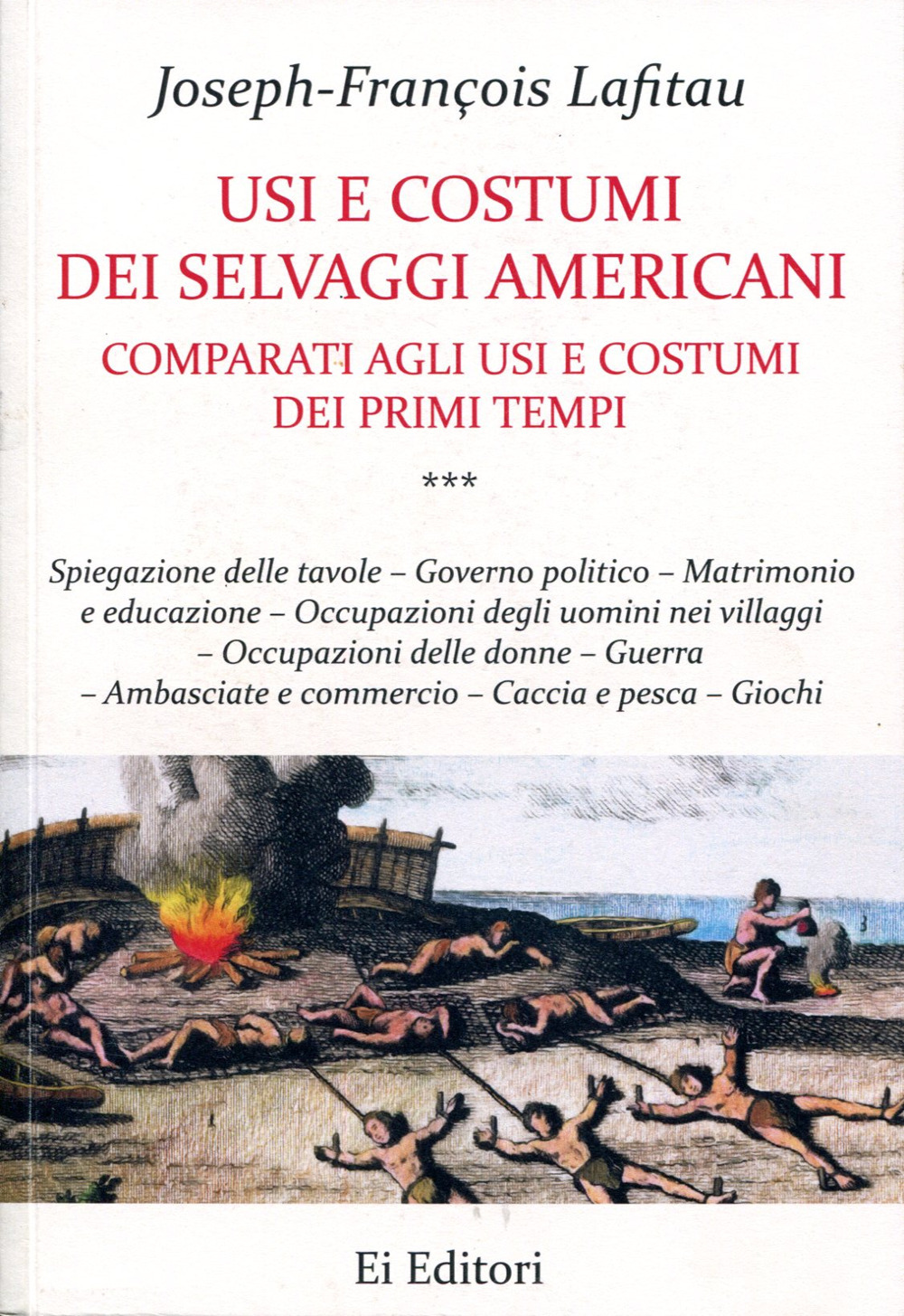 Joseph-François Lafitau

USI E COSTUMI
DEI SELVAGGI AMERICANI

COMPARATI AGLI USI E COSTUMI
DEI PRIMI TEMPI

***

Spiegazione delle tavole – Governo politico – Matrimonio e educazione – Occupazioni degli uomini nei villaggi – Occupazioni delle donne – Guerra – Ambasciate e commercio – Caccia e pesca – Giochi

Ei Editori